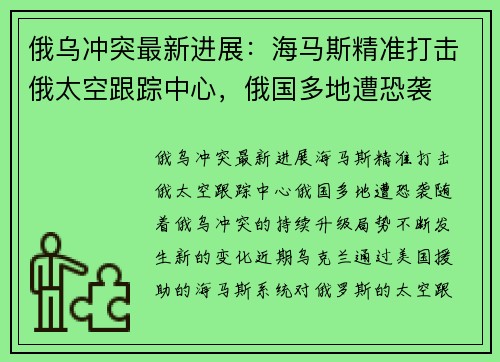 俄乌冲突最新进展：海马斯精准打击俄太空跟踪中心，俄国多地遭恐袭

俄乌冲突最新进展海马斯精准打击俄太空跟踪中心俄国多地遭恐袭随着俄乌冲突的持续升级局势不断发生新的变化近期乌克兰通过美国援助的海马斯系统对俄罗斯的太空跟